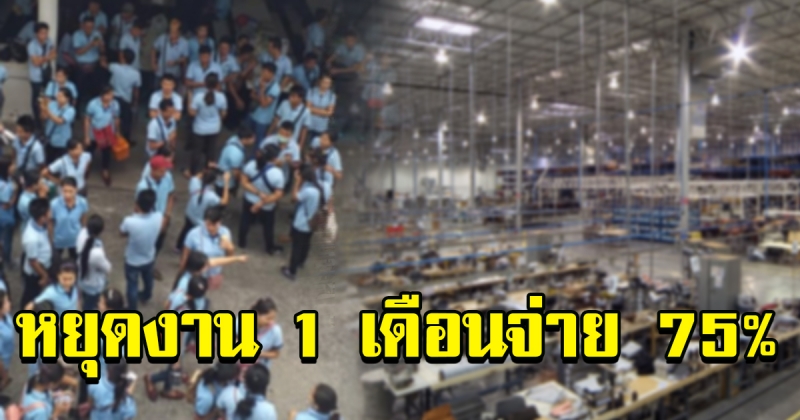 หยุดงาน 1 เดือนจ่าย 75%